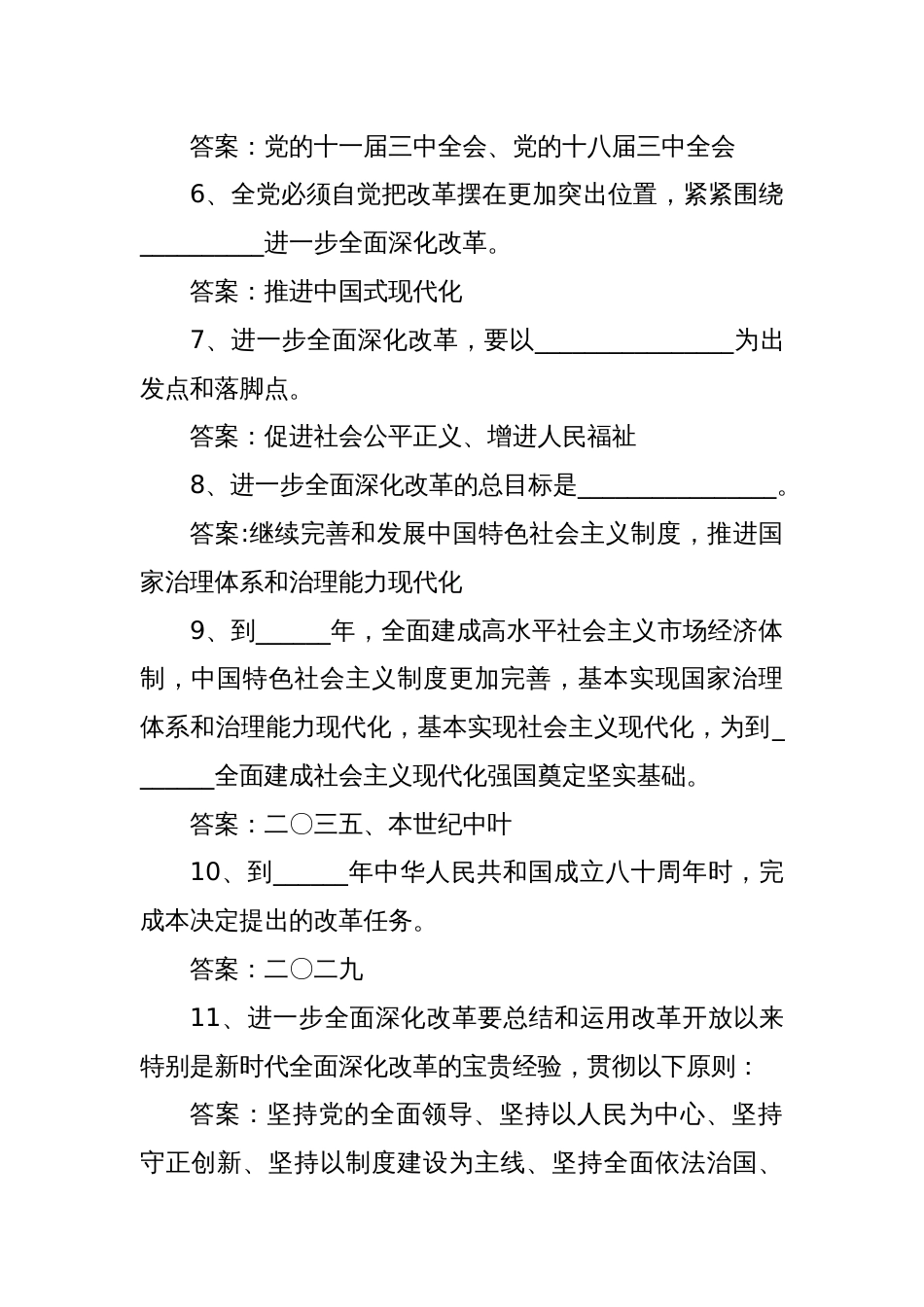 答案：党的十一届三中全会、党的十八届三中全会

6、全党必须自觉把改革摆在更加突出位置，紧紧围绕__________进一步全面深化改革。

答案：推进中国式现代化

7、进一步全面深化改革，要以________________为出发点和落脚点。

答案：促进社会公平正义、增进人民福祉

8、进一步全面深化改革的总目标是________________。

答案:继续完善和发展中国特色社会主义制度，推进国家治理体系和治理能力现代化

9、到______年，全面建成高水平社会主义市场经济体制，中国特色社会主义制度更加完善，基本实现国家治理体系和治理能力现代化，基本实现社会主义现代化，为到_______全面建成社会主义现代化强国奠定坚实基础。

答案：二〇三五、本世纪中叶

10、到______年中华人民共和国成立八十周年时，完成本决定提出的改革任务。

答案：二〇二九

11、进一步全面深化改革要总结和运用改革开放以来特别是新时代全面深化改革的宝贵经验，贯彻以下原则：

答案：坚持党的全面领导、坚持以人民为中心、坚持守正创新、坚持以制度建设为主线、坚持全面依法治国、